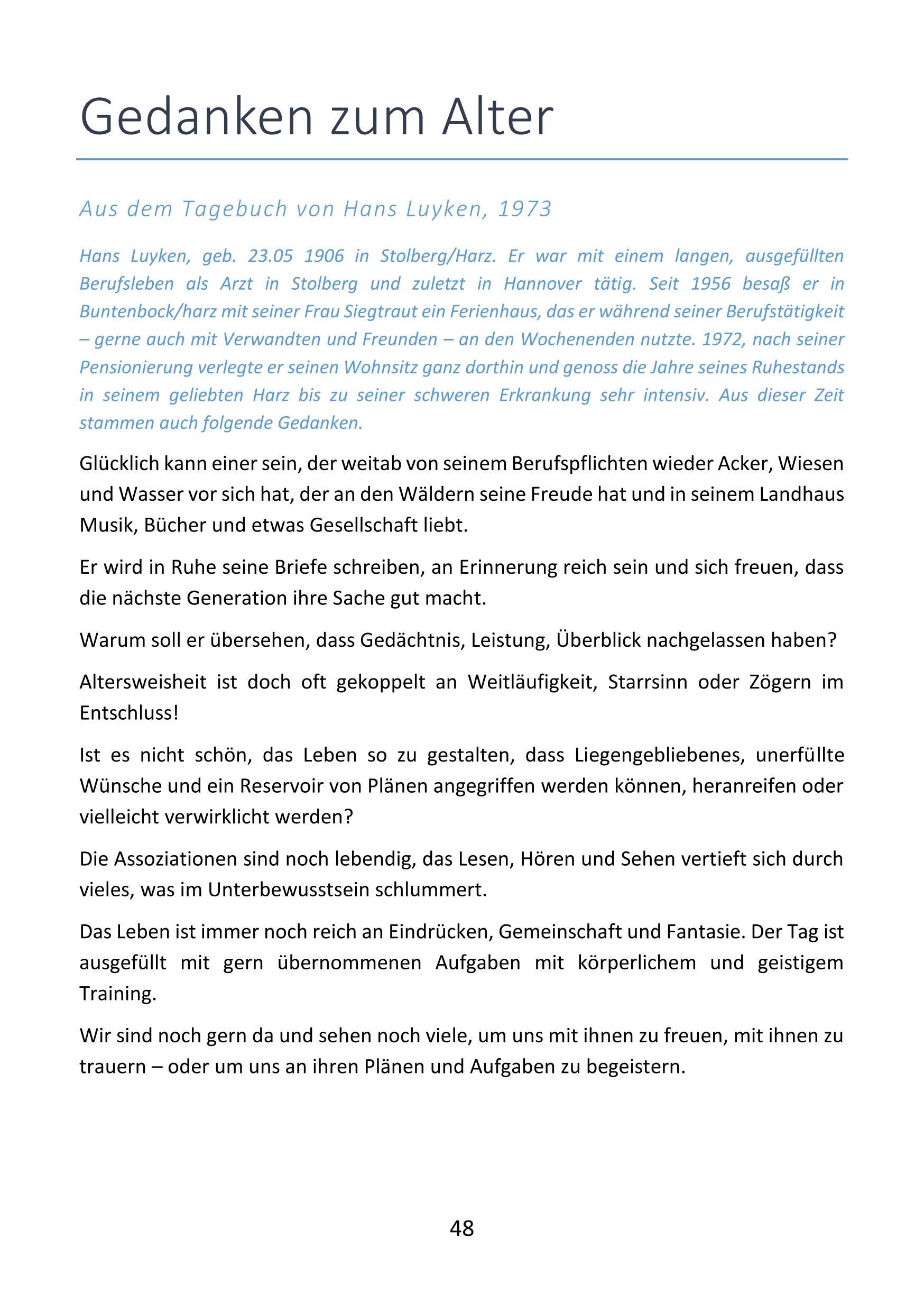 Gedanken zum Alter

Aus dem Tagebuch von Hans Luyken, 1973

Hans Luyken, geb. 23.05 1906 in Stolberg/Harz. Er war mit einem langen, ausgefüllten Berufsleben als Arzt in Stolberg und zuletzt in Hannover tätig. Seit 1956 besaß er in Buntenbock/harz mit seiner Frau Siegtraut ein Ferienhaus, das er während seiner Berufstätigkeit – gerne auch mit Verwandten und Freunden – an den Wochenenden nutzte. 1972, nach seiner Pensionierung verlegte er seinen Wohnsitz ganz dorthin und genoss die Jahre seines Ruhestands in seinem geliebten Harz bis zu seiner schweren Erkrankung sehr intensiv. Aus dieser Zeit stammen auch folgende Gedanken.

Glücklich kann einer sein, der weitab von seinem Berufspflichten wieder Acker, Wiesen und Wasser vor sich hat, der an den Wäldern seine Freude hat und in seinem Landhaus Musik, Bücher und etwas Gesellschaft liebt.

Er wird in Ruhe seine Briefe schreiben, an Erinnerung reich sein und sich freuen, dass die nächste Generation ihre Sache gut macht.

Warum soll er übersehen, dass Gedächtnis, Leistung, Überblick nachgelassen haben?

Altersweisheit ist doch oft gekoppelt an Weitläufigkeit, Starrsinn oder Zögern im Entschluss!

Ist es nicht schön, das Leben so zu gestalten, dass Liegengebliebenes, unerfüllte Wünsche und ein Reservoir von Plänen angegriffen werden können, heranreifen oder vielleicht verwirklicht werden?

Die Assoziationen sind noch lebendig, das Lesen, Hören und Sehen vertieft sich durch vieles, was im Unterbewusstsein schlummert.

Das Leben ist immer noch reich an Eindrücken, Gemeinschaft und Fantasie. Der Tag ist ausgefüllt mit gern übernommenen Aufgaben mit körperlichem und geistigem Training.

Wir sind noch gern da und sehen noch viele, um uns mit ihnen zu freuen, mit ihnen zu trauern – oder um uns an ihren Plänen und Aufgaben zu begeistern.

48